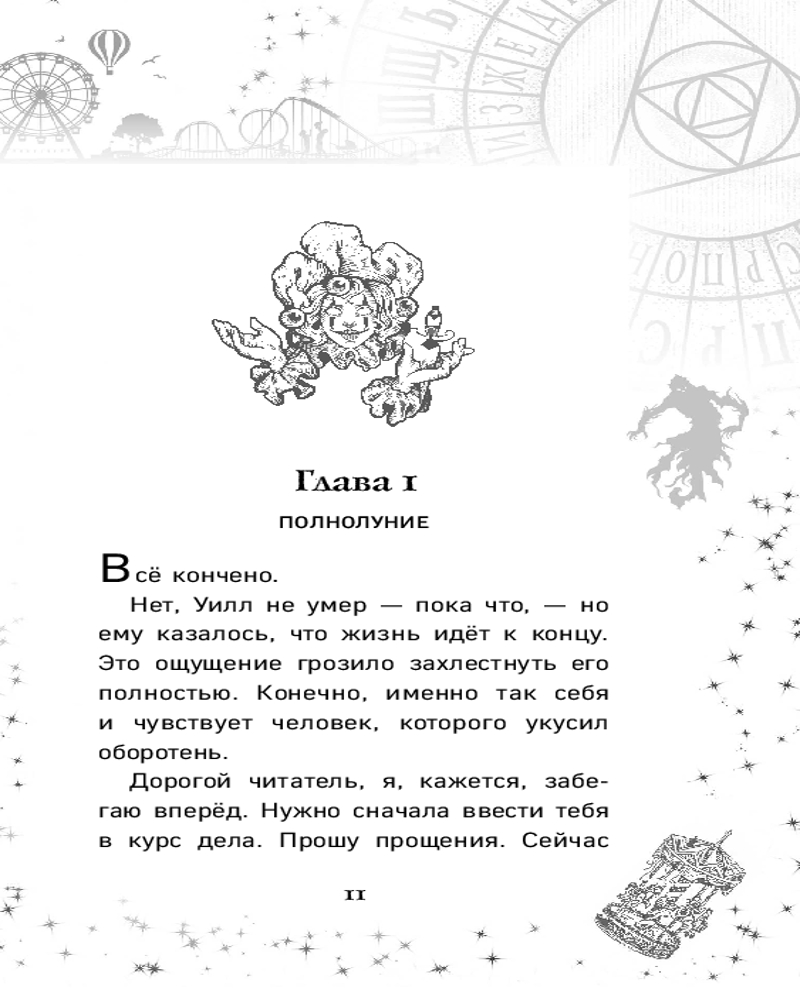 Глава 1

ПОЛНОЛУНИЕ

Всё кончено.

Нет, Уилл не умер — пока что, — но ему казалось, что жизнь идёт к концу. Это ощущение грозило захлестнуть его полностью. Конечно, именно так себя и чувствует человек, которого укусил оборотень.

Дорогой читатель, я, кажется, забегаю вперёд. Нужно сначала ввести тебя в курс дела. Прошу прощения. Сейчас

11